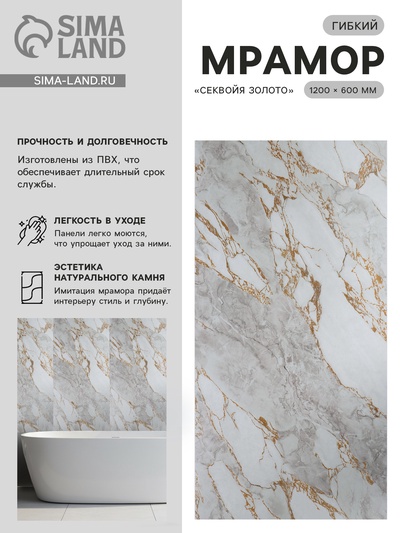 SIMA LAND

SIMA-LAND.RU

ПРОЧНОСТЬ И ДОЛГОВЕЧНОСТЬ

Изготовлены из ПВХ, что обеспечивает длительный срок службы.

ЛЕГКОСТЬ В УХОДЕ

Панели легко моются, что упрощает уход за ними.

ЭСТЕТИКА НАТУРАЛЬНОГО КАМНЯ

Имитация мрамора придаёт интерьеру стиль и глубину.

ГИБКИЙ

МРАМОР

«СЕКВОЙЯ ЗОЛОТО»

1200 × 600 ММ